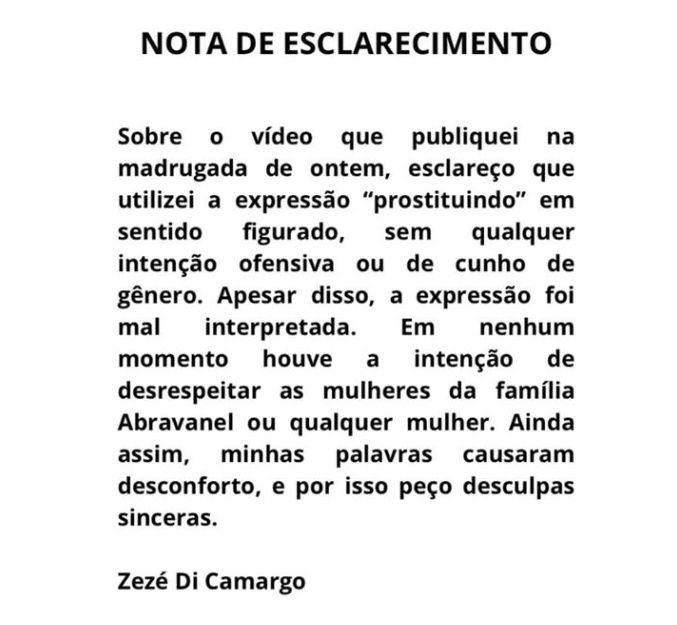 NOTA DE ESCLARECIMENTO

Sobre o vídeo que publiquei na madrugada de ontem, esclareço que utilizei a expressão "prostituindo" em sentido figurado, sem qualquer intenção ofensiva ou de cunho de gênero. Apesar disso, a expressão foi mal interpretada. Em nenhum momento houve a intenção de desrespeitar as mulheres da família Abravanel ou qualquer mulher. Ainda assim, minhas palavras causaram desconforto, e por isso peço desculpas sinceras.

Zezé Di Camargo